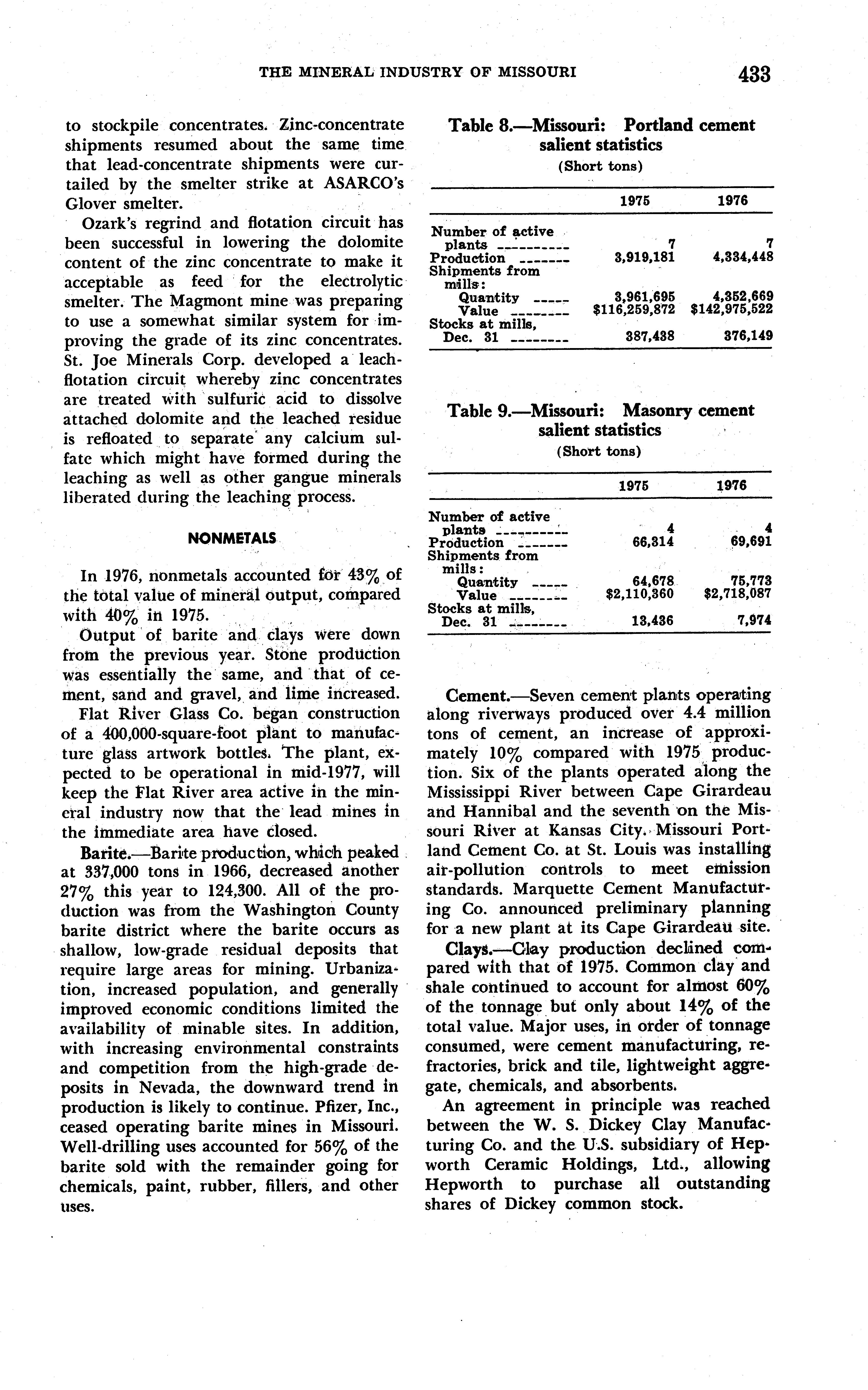 THE MINERAL INDUSTRY OF MISSOURI 433

to stockpile concentrates. Zinc-concentrate shipments resumed about the same time that lead-concentrate shipments were curtailed by the smelter strike at ASARCO's Glover smelter.

Ozark's regrind and flotation circuit has been successful in lowering the dolomite content of the zinc concentrate to make it acceptable as feed for the electrolytic smelter. The Magmont mine was preparing to use a somewhat similar system for improving the grade of its zinc concentrates. St. Joe Minerals Corp. developed a leach-flotation circuit whereby zinc concentrates are treated with sulfuric acid to dissolve attached dolomite and the leached residue is refloated to separate any calcium sulfate which might have formed during the leaching as well as other gangue minerals liberated during the leaching process.

NONMETALS

In 1976, nonmetals accounted for 43% of the total value of mineral output, compared with 40% in 1975.

Output of barite and clays were down from the previous year. Stone production was essentially the same, and that of cement, sand and gravel, and lime increased.

Flat River Glass Co. began construction of a 400,000-square-foot plant to manufacture glass artwork bottles. The plant, expected to be operational in mid-1977, will keep the Flat River area active in the mineral industry now that the lead mines in the immediate area have closed.

Barite.—Barite production, which peaked at 337,000 tons in 1966, decreased another 27% this year to 124,300. All of the production was from the Washington County barite district where the barite occurs as shallow, low-grade residual deposits that require large areas for mining. Urbanization, increased population, and generally improved economic conditions limited the availability of minable sites. In addition, with increasing environmental constraints and competition from the high-grade deposits in Nevada, the downward trend in production is likely to continue. Pfizer, Inc., ceased operating barite mines in Missouri. Well-drilling uses accounted for 56% of the barite sold with the remainder going for chemicals, paint, rubber, fillers, and other uses.

Table 8.—Missouri: Portland cement salient statistics
(Short tons)

| | 1975 | 1976 |
|---|---|---|
| Number of active plants | 7 | 7 |
| Production | 3,919,181 | 4,334,448 |
| Shipments from mills: | | |
| Quantity | 3,961,695 | 4,352,669 |
| Value | $116,259,872 | $142,975,522 |
| Stocks at mills, Dec. 31 | 387,438 | 376,149 |

Table 9.—Missouri: Masonry cement salient statistics
(Short tons)

| | 1975 | 1976 |
|---|---|---|
| Number of active plants | 4 | 4 |
| Production | 66,314 | 69,691 |
| Shipments from mills: | | |
| Quantity | 64,678 | 75,773 |
| Value | $2,110,360 | $2,718,087 |
| Stocks at mills, Dec. 31 | 13,436 | 7,974 |

Cement.—Seven cement plants operating along riverways produced over 4.4 million tons of cement, an increase of approximately 10% compared with 1975 production. Six of the plants operated along the Mississippi River between Cape Girardeau and Hannibal and the seventh on the Missouri River at Kansas City. Missouri Portland Cement Co. at St. Louis was installing air-pollution controls to meet emission standards. Marquette Cement Manufacturing Co. announced preliminary planning for a new plant at its Cape Girardeau site.

Clays.—Clay production declined compared with that of 1975. Common clay and shale continued to account for almost 60% of the tonnage but only about 14% of the total value. Major uses, in order of tonnage consumed, were cement manufacturing, refractories, brick and tile, lightweight aggregate, chemicals, and absorbents.

An agreement in principle was reached between the W. S. Dickey Clay Manufacturing Co. and the U.S. subsidiary of Hepworth Ceramic Holdings, Ltd., allowing Hepworth to purchase all outstanding shares of Dickey common stock.